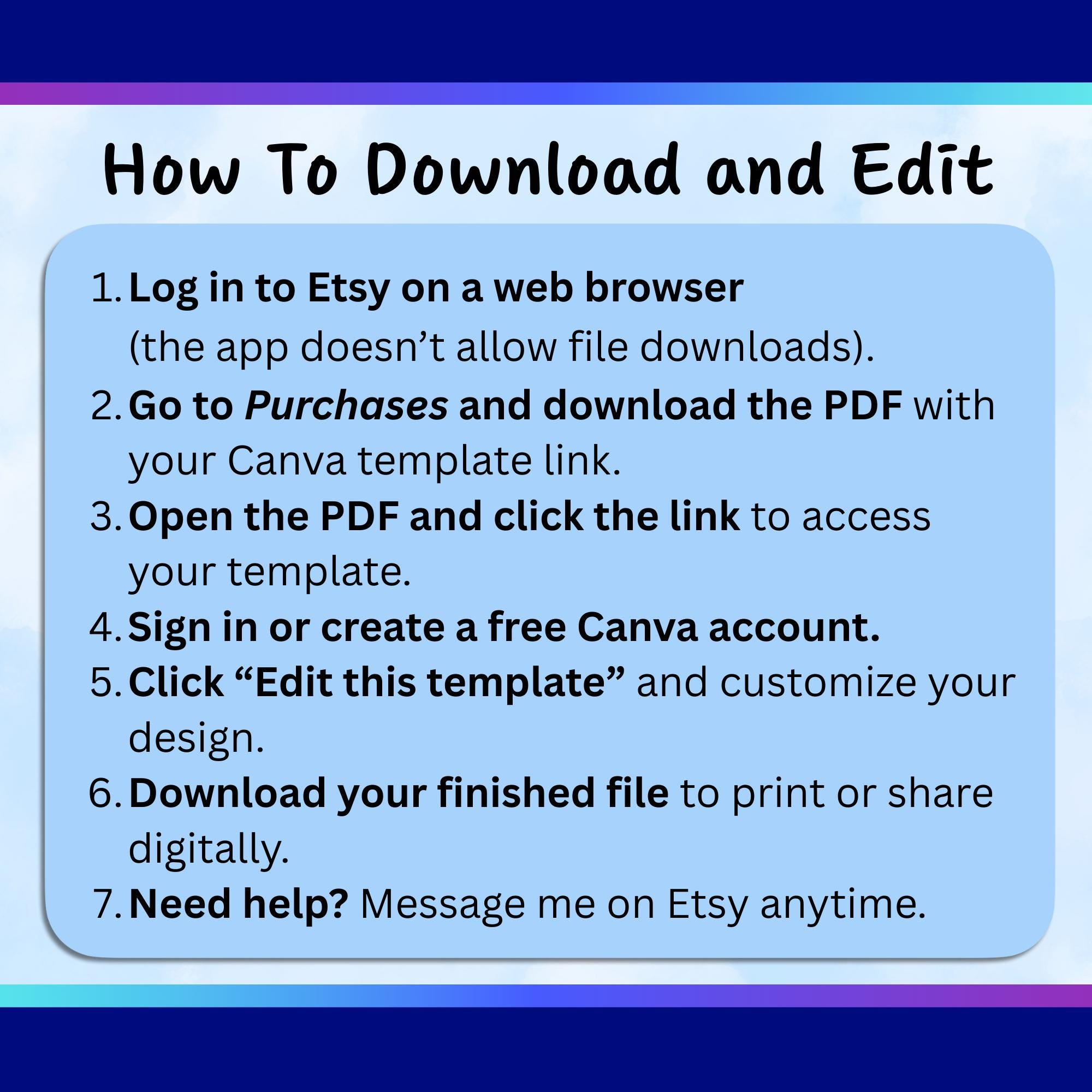 How To Download and Edit

1. Log in to Etsy on a web browser (the app doesn't allow file downloads).
2. Go to Purchases and download the PDF with your Canva template link.
3. Open the PDF and click the link to access your template.
4. Sign in or create a free Canva account.
5. Click "Edit this template" and customize your design.
6. Download your finished file to print or share digitally.
7. Need help? Message me on Etsy anytime.